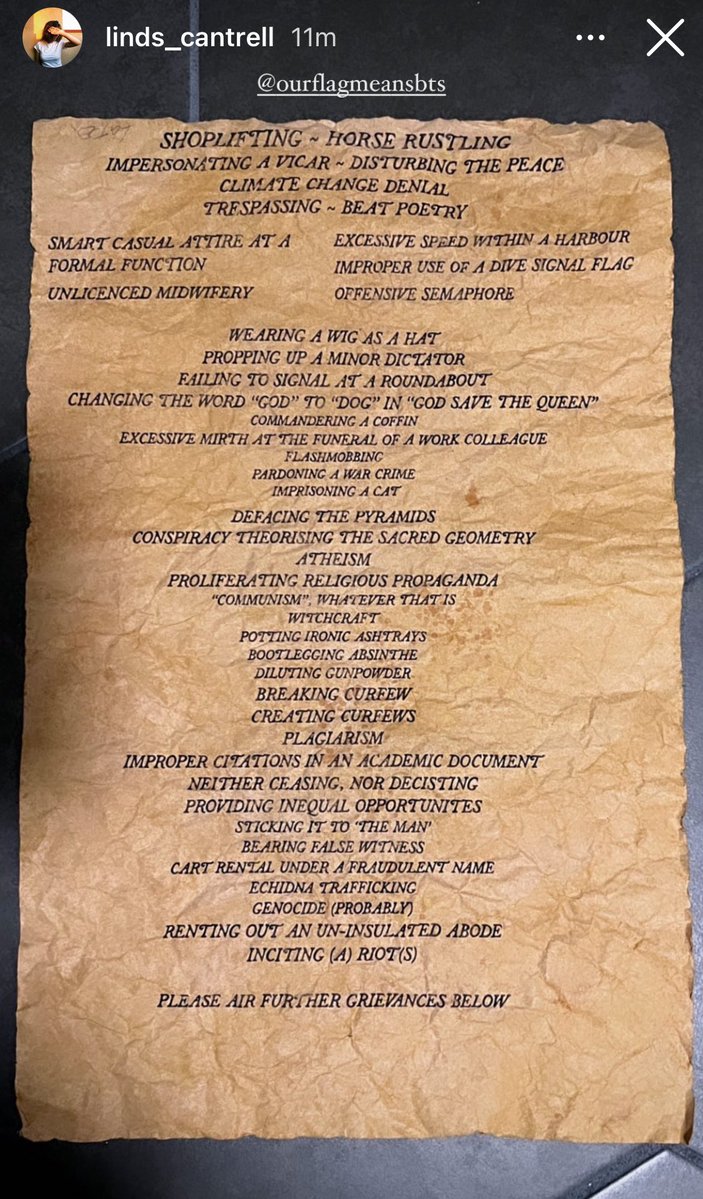 linds_cantrell 11m

@ourflagmeansbts

SHOPLIFTING ~ HORSE RUSTLING
IMPERSONATING A VICAR ~ DISTURBING THE PEACE
CLIMATE CHANGE DENIAL
TRESPASSING ~ BEAT POETRY

SMART CASUAL ATTIRE AT A FORMAL FUNCTION

UNLICENCED MIDWIFERY

EXCESSIVE SPEED WITHIN A HARBOUR

IMPROPER USE OF A DIVE SIGNAL FLAG

OFFENSIVE SEMAPHORE

WEARING A WIG AS A HAT
PROPPING UP A MINOR DICTATOR
FAILING TO SIGNAL AT A ROUNDABOUT
CHANGING THE WORD "GOD" TO "DOG" IN "GOD SAVE THE QUEEN"
COMMANDERING A COFFIN
EXCESSIVE MIRTH AT THE FUNERAL OF A WORK COLLEAGUE
FLASHMOBBING
PARDONING A WAR CRIME
IMPRISONING A CAT
DEFACING THE PYRAMIDS
CONSPIRACY THEORISING THE SACRED GEOMETRY
ATHEISM
PROLIFERATING RELIGIOUS PROPAGANDA
"COMMUNISM", WHATEVER THAT IS
WITCHCRAFT
POTTING IRONIC ASHTRAYS
BOOTLEGGING ABSINTHE
DILUTING GUNPOWDER
BREAKING CURFEW
CREATING CURFEWS
PLAGIARISM
IMPROPER CITATIONS IN AN ACADEMIC DOCUMENT
NEITHER CEASING, NOR DECISTING
PROVIDING INEQUAL OPPORTUNITES
STICKING IT TO 'THE MAN'
BEARING FALSE WITNESS
CART RENTAL UNDER A FRAUDULENT NAME
ECHIDNA TRAFFICKING
GENOCIDE (PROBABLY)
RENTING OUT AN UN-INSULATED ABODE
INCITING (A) RIOT(S)

PLEASE AIR FURTHER GRIEVANCES BELOW